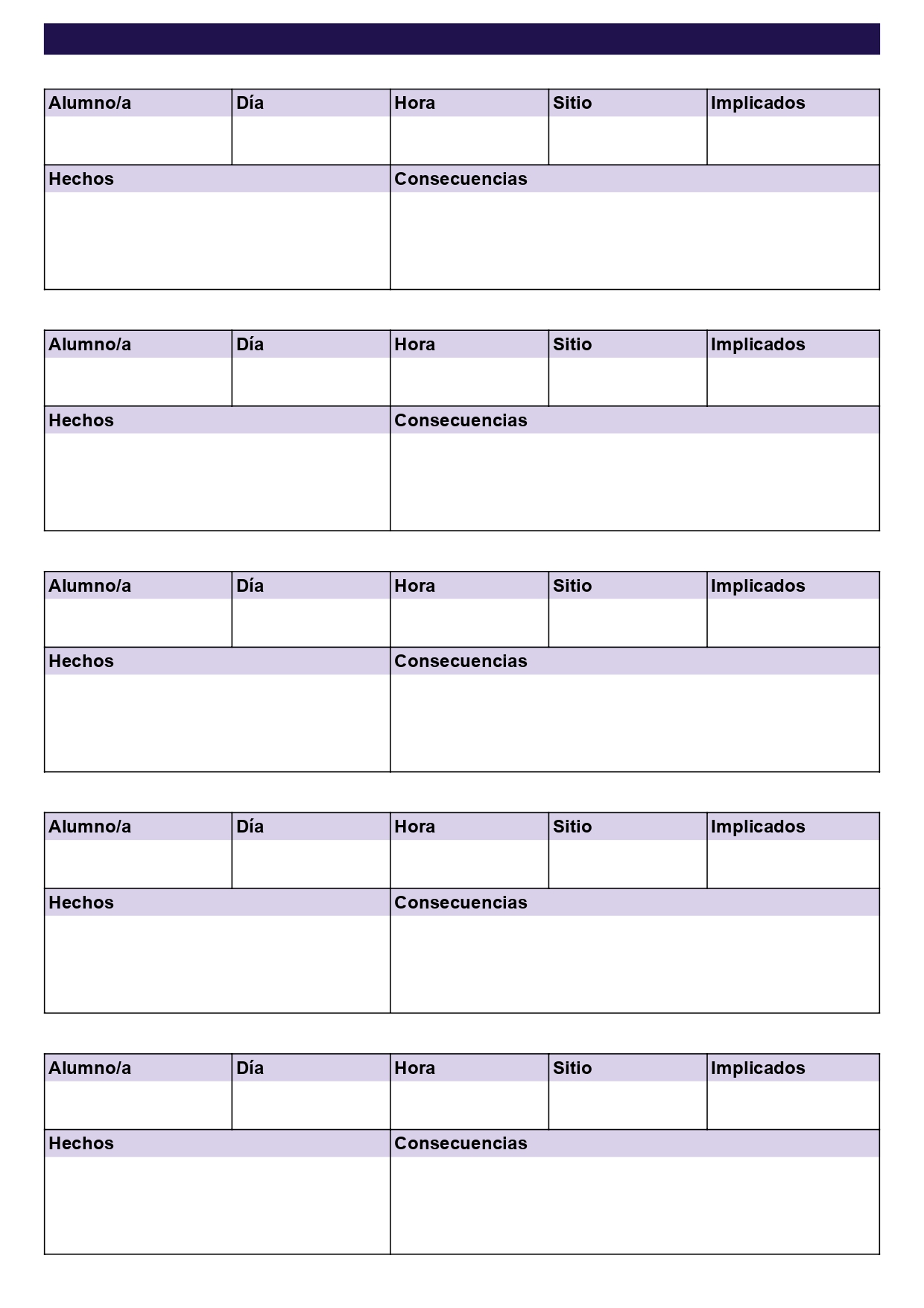 | Alumno/a | Día | Hora | Sitio | Implicados |
|---|---|---|---|---|
| | | | | |

| Hechos | Consecuencias |
|---|---|
| | |

| Alumno/a | Día | Hora | Sitio | Implicados |
|---|---|---|---|---|
| | | | | |

| Hechos | Consecuencias |
|---|---|
| | |

| Alumno/a | Día | Hora | Sitio | Implicados |
|---|---|---|---|---|
| | | | | |

| Hechos | Consecuencias |
|---|---|
| | |

| Alumno/a | Día | Hora | Sitio | Implicados |
|---|---|---|---|---|
| | | | | |

| Hechos | Consecuencias |
|---|---|
| | |

| Alumno/a | Día | Hora | Sitio | Implicados |
|---|---|---|---|---|
| | | | | |

| Hechos | Consecuencias |
|---|---|
| | |